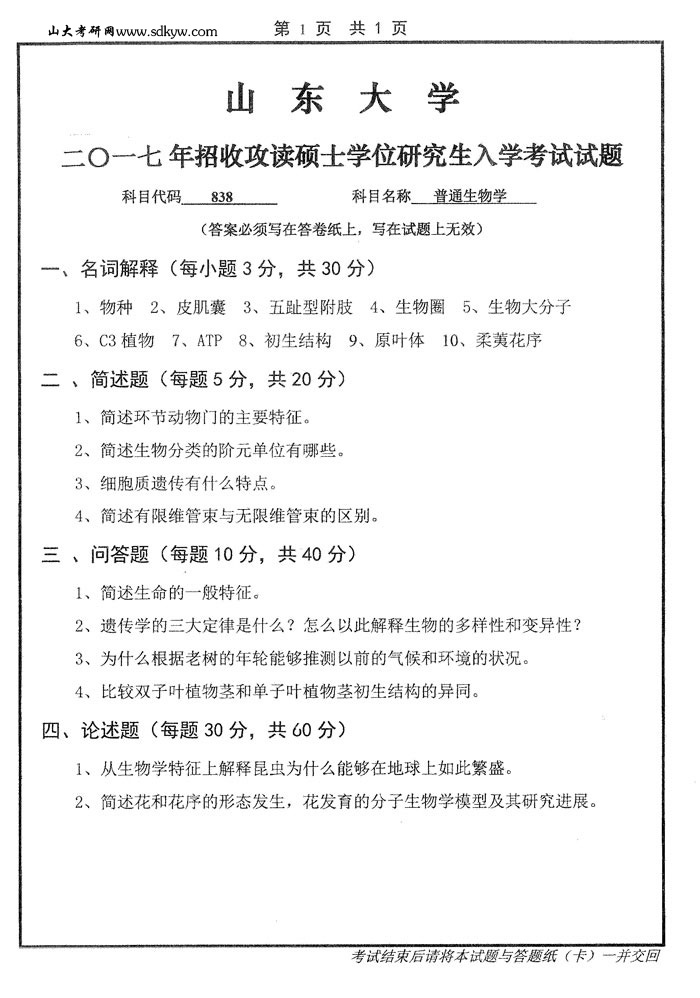 山大考研网www.sdkyw.com　　第 1 页　共 1 页

山　东　大　学

二〇一七年招收攻读硕士学位研究生入学考试试题

科目代码　838　　　　科目名称　普通生物学

（答案必须写在答卷纸上，写在试题上无效）

一、名词解释（每小题 3 分，共 30 分）

1、物种　2、皮肌囊　3、五趾型附肢　4、生物圈　5、生物大分子

6、C3 植物　7、ATP　8、初生结构　9、原叶体　10、柔荑花序

二 、简述题（每题 5 分，共 20 分）

1、简述环节动物门的主要特征。

2、简述生物分类的阶元单位有哪些。

3、细胞质遗传有什么特点。

4、简述有限维管束与无限维管束的区别。

三 、问答题（每题 10 分，共 40 分）

1、简述生命的一般特征。

2、遗传学的三大定律是什么？怎么以此解释生物的多样性和变异性？

3、为什么根据老树的年轮能够推测以前的气候和环境的状况。

4、比较双子叶植物茎和单子叶植物茎初生结构的异同。

四、论述题（每题 30 分，共 60 分）

1、从生物学特征上解释昆虫为什么能够在地球上如此繁盛。

2、简述花和花序的形态发生，花发育的分子生物学模型及其研究进展。

考试结束后请将本试题与答题纸（卡）一并交回